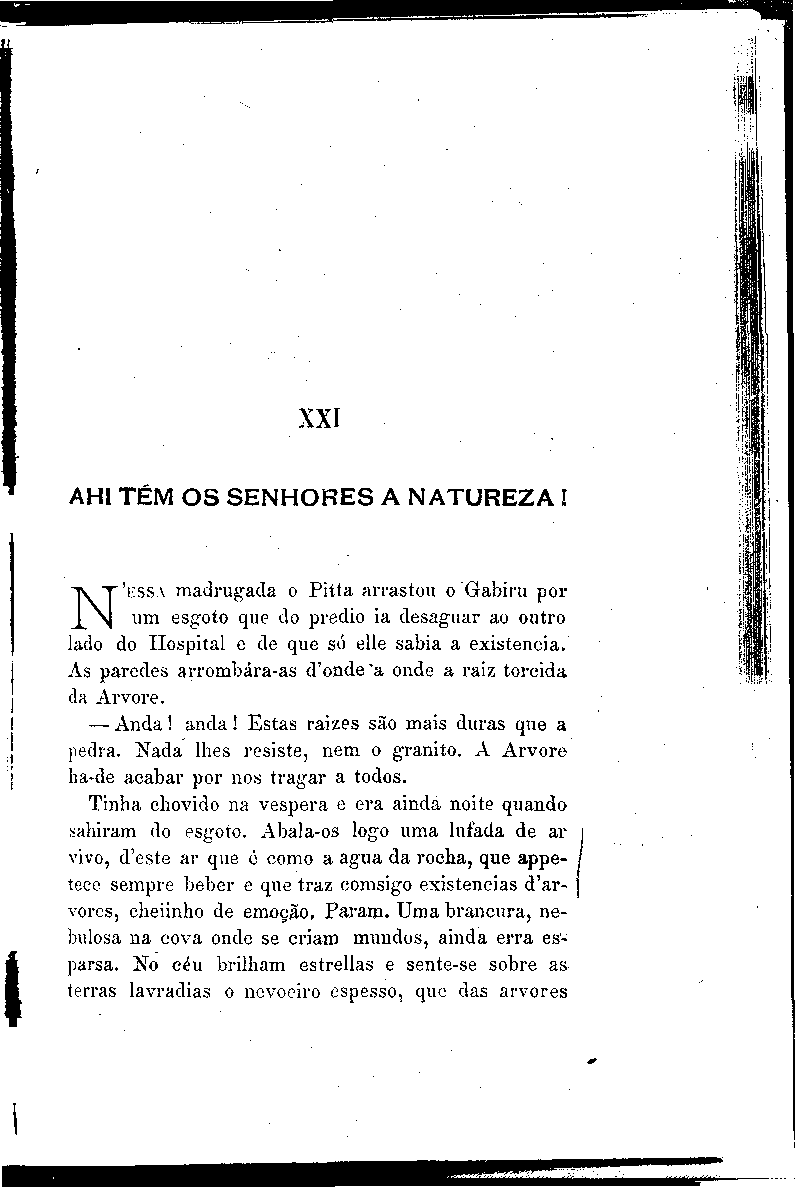 XXI

AHI TÊM OS SENHORES A NATUREZA!

N'ESSA madrugada o Pitta arrastou o Gabiru por um esgoto que do predio ia desaguar ao outro lado do Hospital e de que só elle sabia a existencia. As paredes arrombára-as d'onde a onde a raiz torcida da Arvore.

— Anda! anda! Estas raizes são mais duras que a pedra. Nada lhes resiste, nem o granito. A Arvore ha-de acabar por nos tragar a todos.

Tinha chovido na vespera e era ainda noite quando sahiram do esgoto. Abala-os logo uma lufada de ar vivo, d'este ar que é como a agua da rocha, que appetece sempre beber e que traz comsigo existencias d'arvores, cheiinho de emoção. Param. Uma brancura, nebulosa na cova onde se criam mundos, ainda erra esparsa. No céu brilham estrellas e sente-se sobre as terras lavradias o nevoeiro espesso, que das arvores